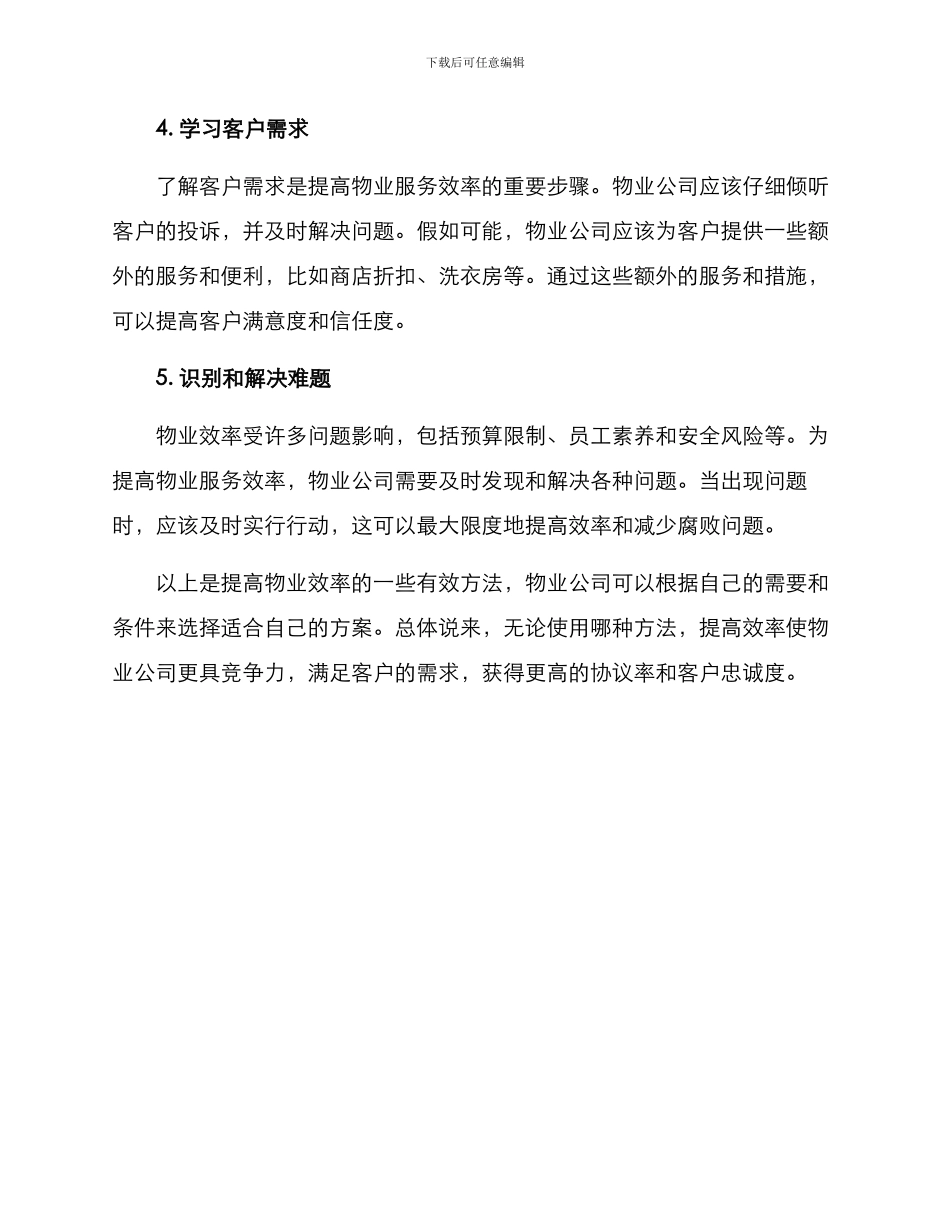 下载后可任意编辑

4. 学习客户需求

了解客户需求是提高物业服务效率的重要步骤。物业公司应该仔细倾听客户的投诉，并及时解决问题。假如可能，物业公司应该为客户提供一些额外的服务和便利，比如商店折扣、洗衣房等。通过这些额外的服务和措施，可以提高客户满意度和信任度。

5. 识别和解决难题

物业效率受许多问题影响，包括预算限制、员工素养和安全风险等。为提高物业服务效率，物业公司需要及时发现和解决各种问题。当出现问题时，应该及时实行行动，这可以最大限度地提高效率和减少腐败问题。

以上是提高物业效率的一些有效方法，物业公司可以根据自己的需要和条件来选择适合自己的方案。总体说来，无论使用哪种方法，提高效率使物业公司更具竞争力，满足客户的需求，获得更高的协议率和客户忠诚度。